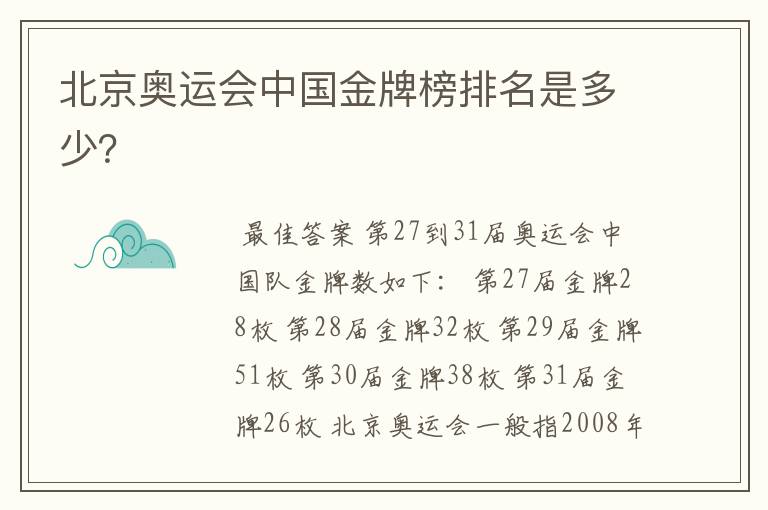 北京奥运会中国金牌榜排名是多少?

最佳答案 第27到31届奥运会中国队金牌数如下： 第27届金牌28枚 第28届金牌32枚 第29届金牌51枚 第30届金牌38枚 第31届金牌26枚 北京奥运会一般指2008年